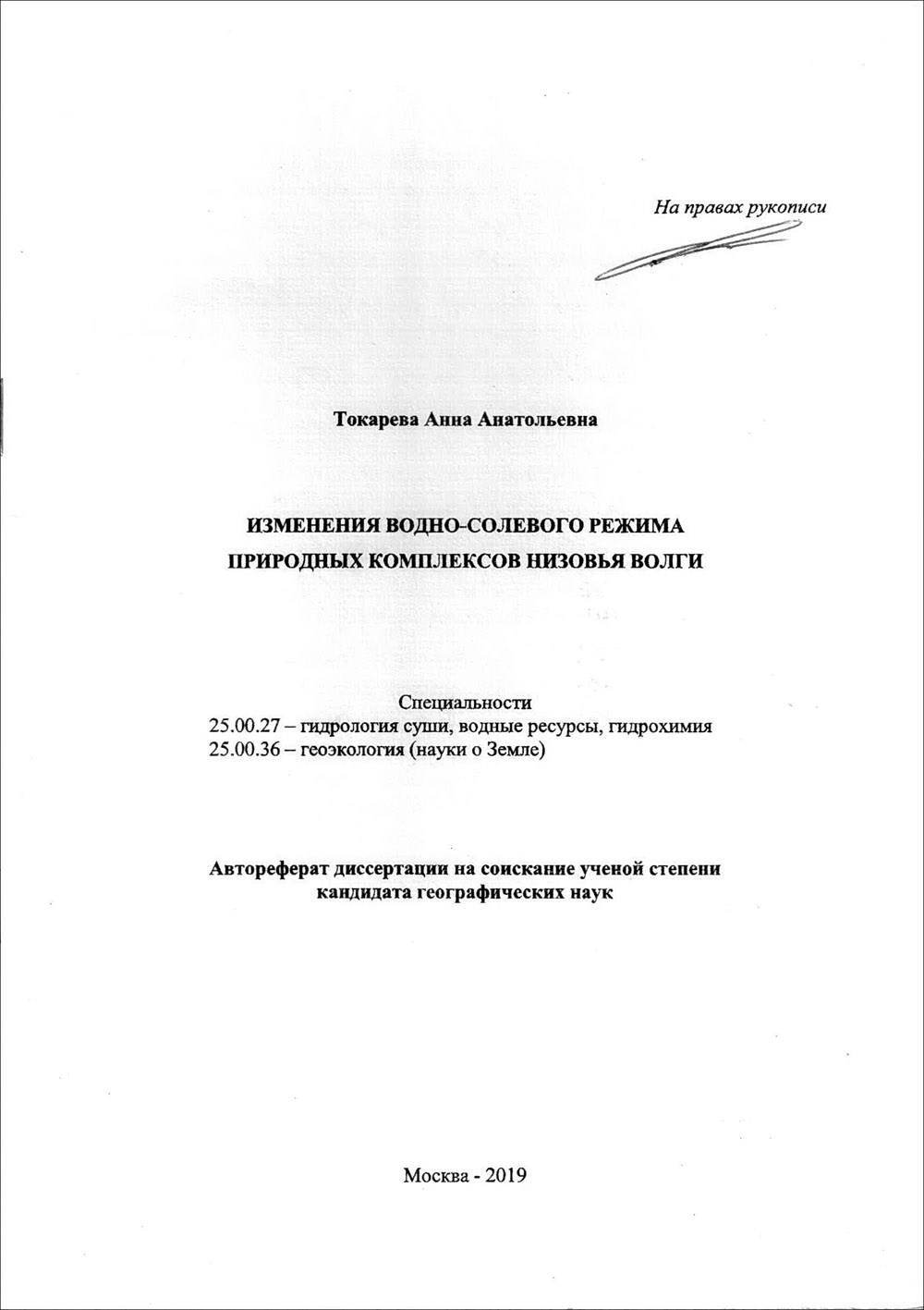 На правах рукописи

Токарева Анна Анатольевна

ИЗМЕНЕНИЯ ВОДНО-СОЛЕВОГО РЕЖИМА ПРИРОДНЫХ КОМПЛЕКСОВ НИЗОВЬЯ ВОЛГИ

Специальности
25.00.27 – гидрология суши, водные ресурсы, гидрохимия
25.00.36 – геоэкология (науки о Земле)

Автореферат диссертации на соискание ученой степени кандидата географических наук

Москва - 2019